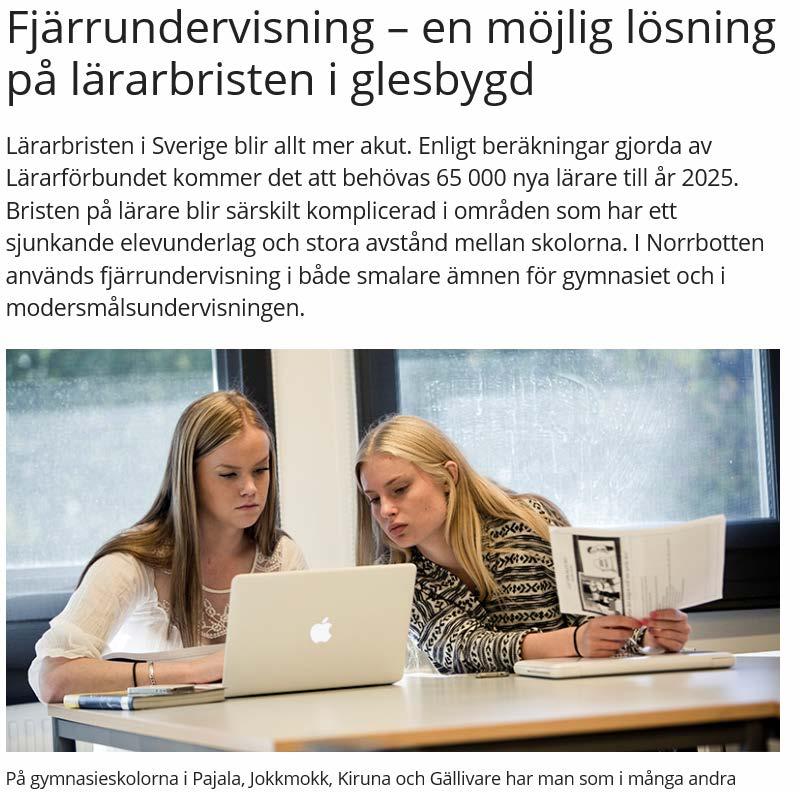 Fjärrundervisning – en möjlig lösning på lärarbristen i glesbygd

Lärarbristen i Sverige blir allt mer akut. Enligt beräkningar gjorda av Lärarförbundet kommer det att behövas 65 000 nya lärare till år 2025. Bristen på lärare blir särskilt komplicerad i områden som har ett sjunkande elevunderlag och stora avstånd mellan skolorna. I Norrbotten används fjärrundervisning i både smalare ämnen för gymnasiet och i modersmålsundervisningen.

På gymnasieskolorna i Pajala, Jokkmokk, Kiruna och Gällivare har man som i många andra